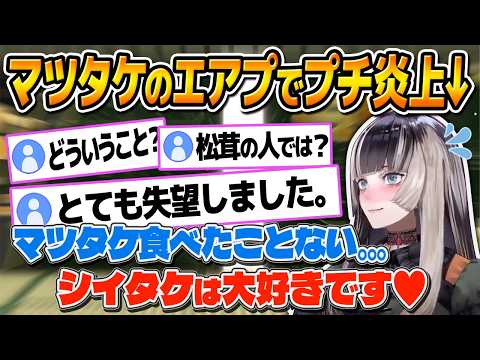 マツタケのエアプでプチ炎上↓

どういうこと?

松茸の人では?

とても失望しました。

マツタケ食べたことない…

シイタケは大好きです♥